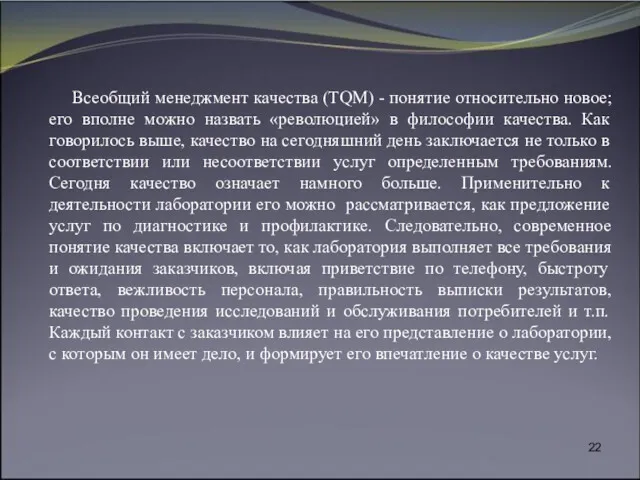 Всеобщий менеджмент качества (TQM) - понятие относительно новое; его вполне можно назвать «революцией» в философии качества. Как говорилось выше, качество на сегодняшний день заключается не только в соответствии или несоответствии услуг определенным требованиям. Сегодня качество означает намного больше. Применительно к деятельности лаборатории его можно рассматривается, как предложение услуг по диагностике и профилактике. Следовательно, современное понятие качества включает то, как лаборатория выполняет все требования и ожидания заказчиков, включая приветствие по телефону, быстроту ответа, вежливость персонала, правильность выписки результатов, качество проведения исследований и обслуживания потребителей и т.п. Каждый контакт с заказчиком влияет на его представление о лаборатории, с которым он имеет дело, и формирует его впечатление о качестве услуг.

22